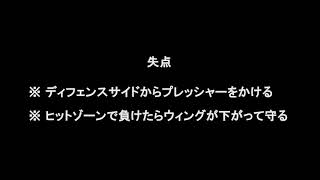 失点

※ ディフェンスサイドからプレッシャーをかける

※ ヒットゾーンで負けたらウィングが下がって守る